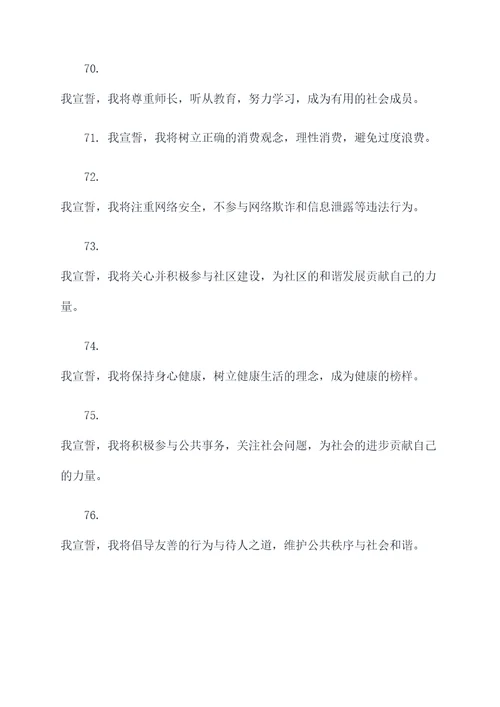 70.

我宣誓，我将尊重师长，听从教育，努力学习，成为有用的社会成员。

71. 我宣誓，我将树立正确的消费观念，理性消费，避免过度浪费。

72.

我宣誓，我将注重网络安全，不参与网络欺诈和信息泄露等违法行为。

73.

我宣誓，我将关心并积极参与社区建设，为社区的和谐发展贡献自己的力量。

74.

我宣誓，我将保持身心健康，树立健康生活的理念，成为健康的榜样。

75.

我宣誓，我将积极参与公共事务，关注社会问题，为社会的进步贡献自己的力量。

76.

我宣誓，我将倡导友善的行为与待人之道，维护公共秩序与社会和谐。